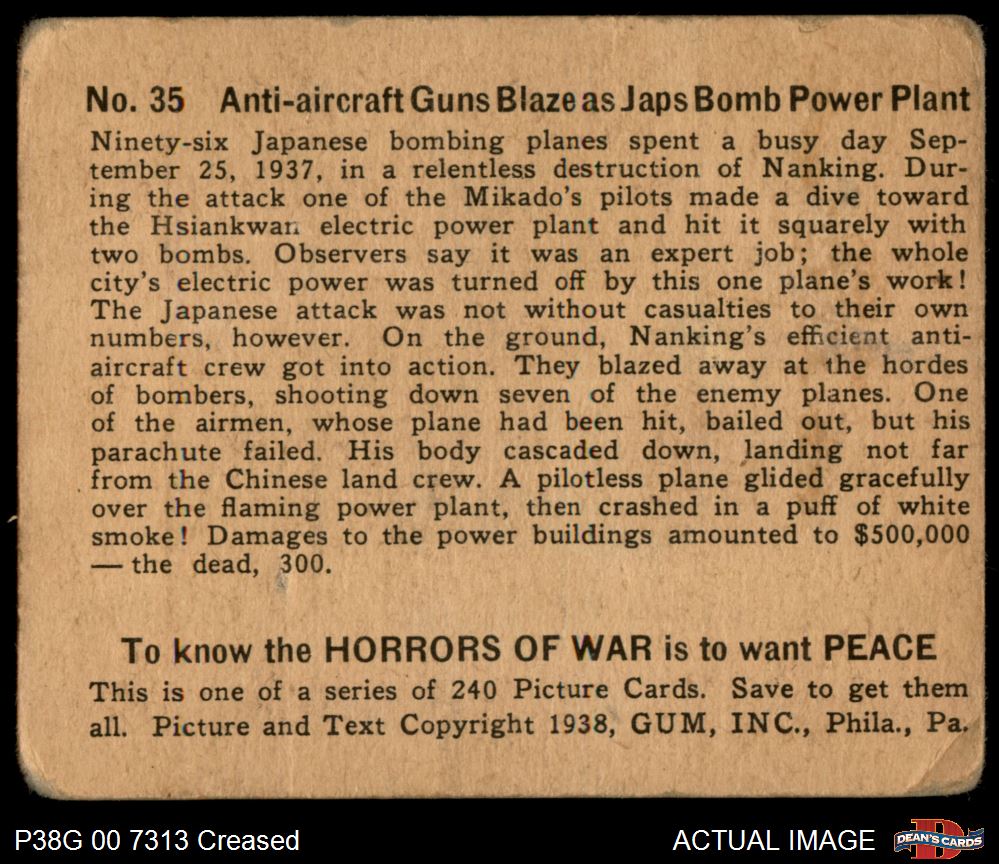 No. 35 Anti-aircraft Guns Blaze as Japs Bomb Power Plant

Ninety-six Japanese bombing planes spent a busy day September 25, 1937, in a relentless destruction of Nanking. During the attack one of the Mikado's pilots made a dive toward the Hsiankwan electric power plant and hit it squarely with two bombs. Observers say it was an expert job; the whole city's electric power was turned off by this one plane's work! The Japanese attack was not without casualties to their own numbers, however. On the ground, Nanking's efficient anti-aircraft crew got into action. They blazed away at the hordes of bombers, shooting down seven of the enemy planes. One of the airmen, whose plane had been hit, bailed out, but his parachute failed. His body cascaded down, landing not far from the Chinese land crew. A pilotless plane glided gracefully over the flaming power plant, then crashed in a puff of white smoke! Damages to the power buildings amounted to $500,000 — the dead, 300.

To know the HORRORS OF WAR is to want PEACE

This is one of a series of 240 Picture Cards. Save to get them all. Picture and Text Copyright 1938, GUM, INC., Phila., Pa.

P38G 00 7313 Creased

ACTUAL IMAGE

DEAN'S CARDS